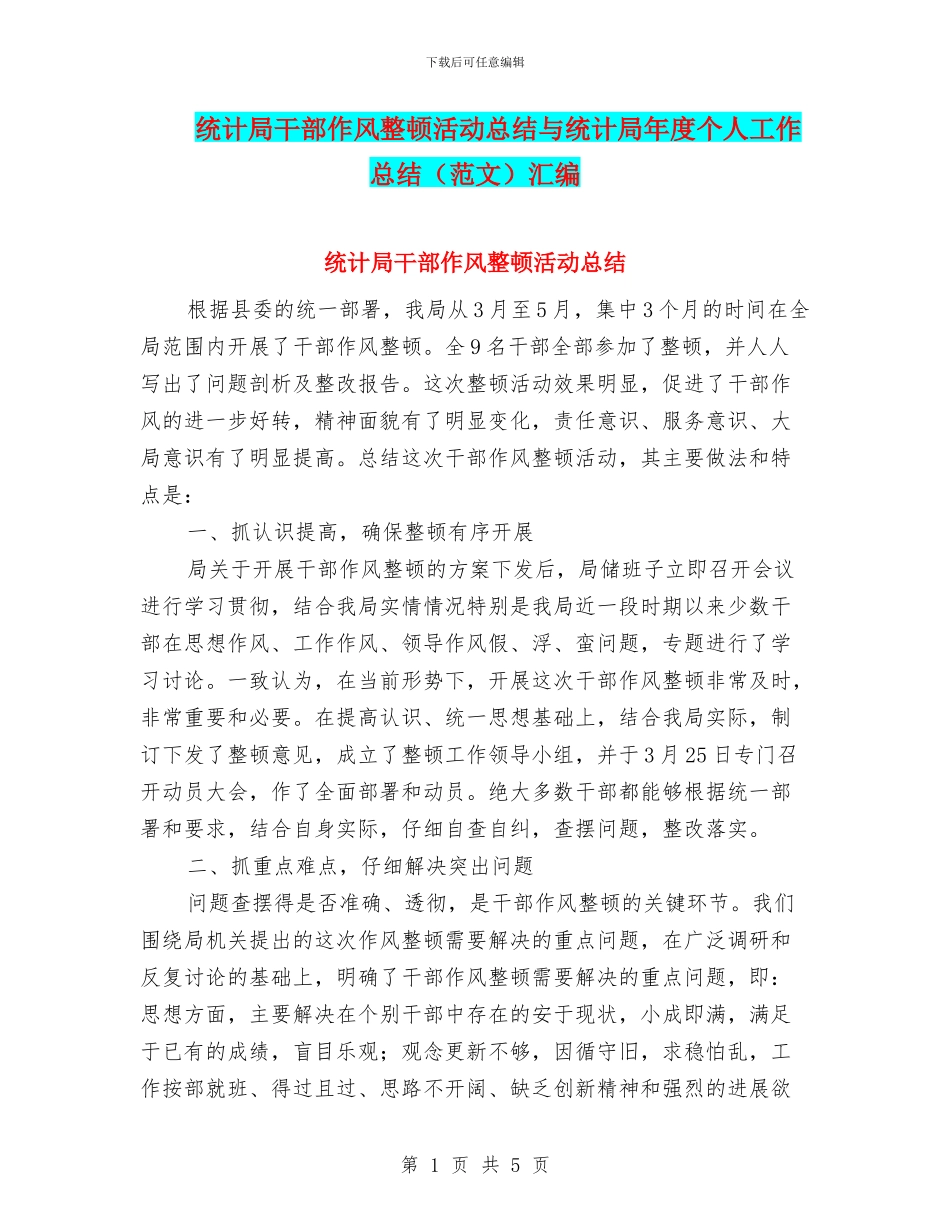 下载后可任意编辑

统计局干部作风整顿活动总结与统计局年度个人工作总结（范文）汇编

统计局干部作风整顿活动总结

根据县委的统一部署，我局从3月至5月，集中3个月的时间在全局范围内开展了干部作风整顿。全9名干部全部参加了整顿，并人人写出了问题剖析及整改报告。这次整顿活动效果明显，促进了干部作风的进一步好转，精神面貌有了明显变化，责任意识、服务意识、大局意识有了明显提高。总结这次干部作风整顿活动，其主要做法和特点是：

一、抓认识提高，确保整顿有序开展

局关于开展干部作风整顿的方案下发后，局储班子立即召开会议进行学习贯彻，结合我局实情情况特别是我局近一段时期以来少数干部在思想作风、工作作风、领导作风假、浮、蛮问题，专题进行了学习讨论。一致认为，在当前形势下，开展这次干部作风整顿非常及时，非常重要和必要。在提高认识、统一思想基础上，结合我局实际，制订下发了整顿意见，成立了整顿工作领导小组，并于3月25日专门召开动员大会，作了全面部署和动员。绝大多数干部都能够根据统一部署和要求，结合自身实际，仔细自查自纠，查摆问题，整改落实。

二、抓重点难点，仔细解决突出问题

问题查摆得是否准确、透彻，是干部作风整顿的关键环节。我们围绕局机关提出的这次作风整顿需要解决的重点问题，在广泛调研和反复讨论的基础上，明确了干部作风整顿需要解决的重点问题，即：思想方面，主要解决在个别干部中存在的安于现状，小成即满，满足于已有的成绩，盲目乐观；观念更新不够，因循守旧，求稳怕乱，工作按部就班、得过且过、思路不开阔、缺乏创新精神和强烈的进展欲

第 1 页 共 5 页